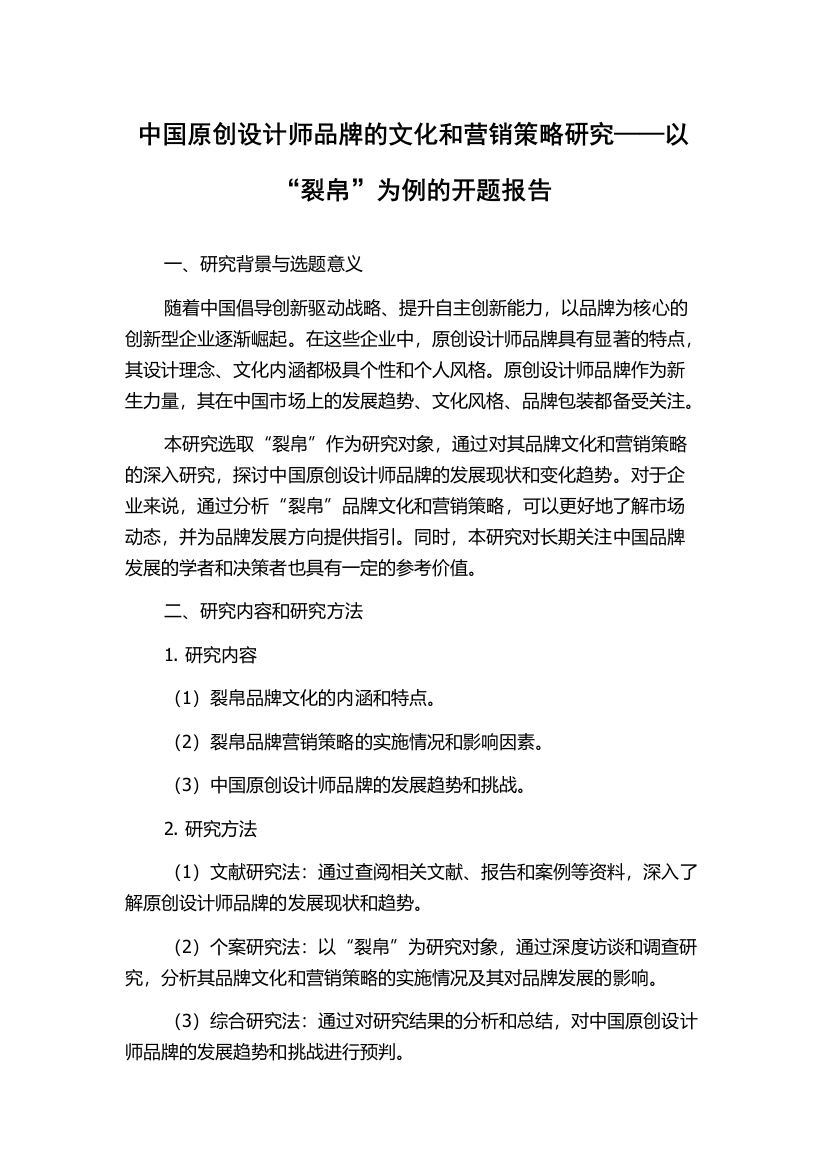 中国原创设计师品牌的文化和营销策略研究——以“裂帛”为例的开题报告

一、研究背景与选题意义

随着中国倡导创新驱动战略、提升自主创新能力，以品牌为核心的创新型企业逐渐崛起。在这些企业中，原创设计师品牌具有显著的特点，其设计理念、文化内涵都极具个性和个人风格。原创设计师品牌作为新生力量，其在中国市场上的发展趋势、文化风格、品牌包装都备受关注。

本研究选取“裂帛”作为研究对象，通过对其品牌文化和营销策略的深入研究，探讨中国原创设计师品牌的发展现状和变化趋势。对于企业来说，通过分析“裂帛”品牌文化和营销策略，可以更好地了解市场动态，并为品牌发展方向提供指引。同时，本研究对长期关注中国品牌发展的学者和决策者也具有一定的参考价值。

二、研究内容和研究方法

1. 研究内容

（1）裂帛品牌文化的内涵和特点。

（2）裂帛品牌营销策略的实施情况和影响因素。

（3）中国原创设计师品牌的发展趋势和挑战。

2. 研究方法

（1）文献研究法：通过查阅相关文献、报告和案例等资料，深入了解原创设计师品牌的发展现状和趋势。

（2）个案研究法：以“裂帛”为研究对象，通过深度访谈和调查研究，分析其品牌文化和营销策略的实施情况及其对品牌发展的影响。

（3）综合研究法：通过对研究结果的分析和总结，对中国原创设计师品牌的发展趋势和挑战进行预判。